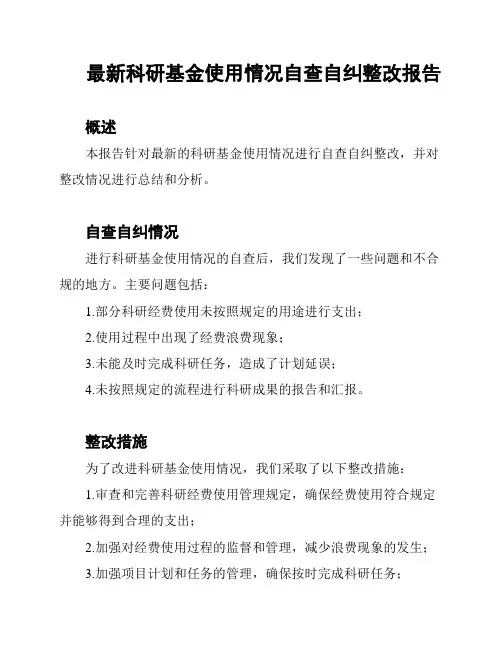 最新科研基金使用情况自查自纠整改报告

概述

本报告针对最新的科研基金使用情况进行自查自纠整改，并对整改情况进行总结和分析。

自查自纠情况

进行科研基金使用情况的自查后，我们发现了一些问题和不合规的地方。主要问题包括：

1.部分科研经费使用未按照规定的用途进行支出；

2.使用过程中出现了经费浪费现象；

3.未能及时完成科研任务，造成了计划延误；

4.未按照规定的流程进行科研成果的报告和汇报。

整改措施

为了改进科研基金使用情况，我们采取了以下整改措施：

1.审查和完善科研经费使用管理规定，确保经费使用符合规定并能够得到合理的支出；

2.加强对经费使用过程的监督和管理，减少浪费现象的发生；

3.加强项目计划和任务的管理，确保按时完成科研任务；